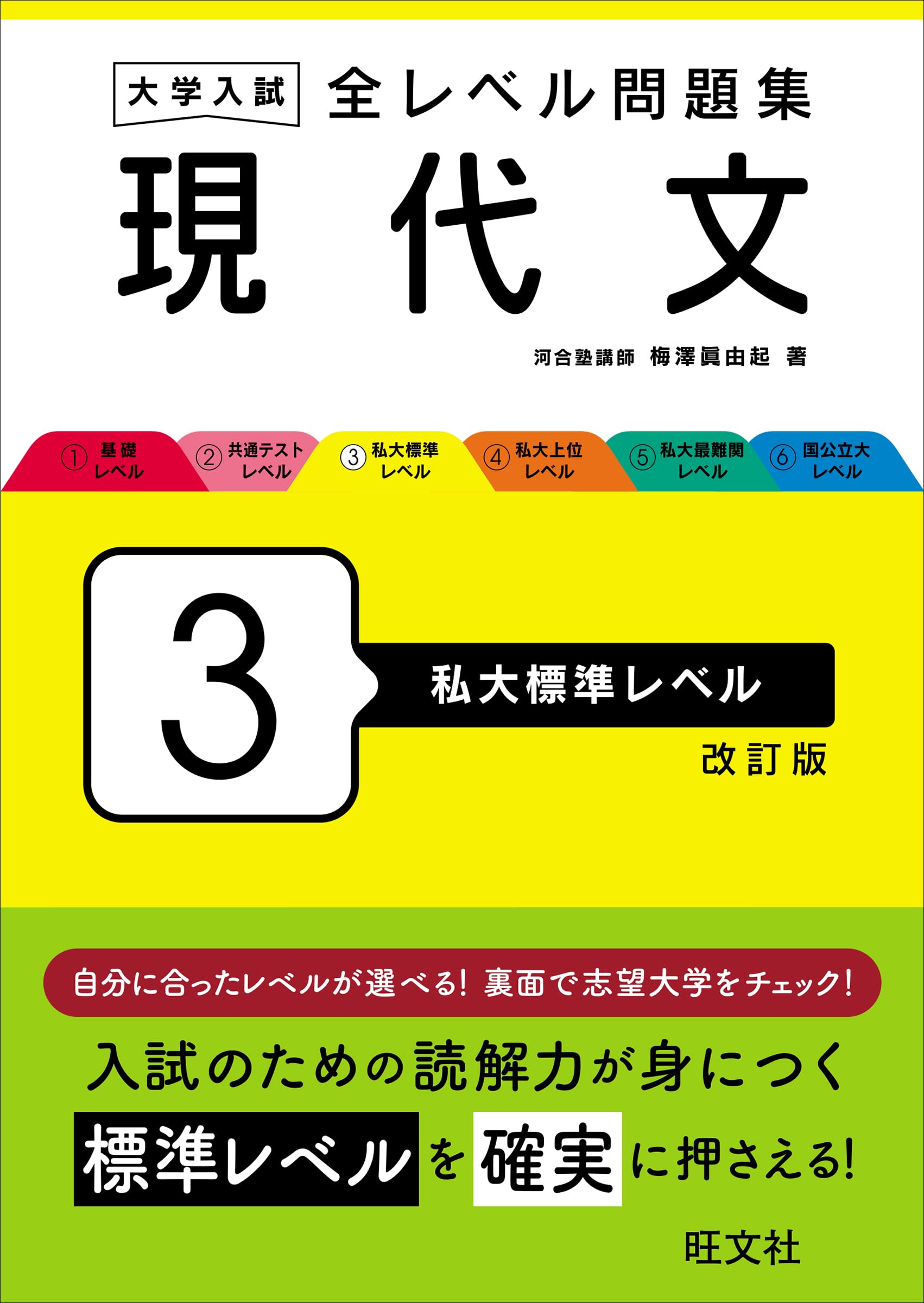 大学入試 全レベル問題集

現代文

河合塾講師 梅澤眞由起 著

① 基礎レベル
② 共通テストレベル
③ 私大標準レベル
④ 私大上位レベル
⑤ 私大最難関レベル
⑥ 国公立大レベル

3

私大標準レベル

改訂版

自分に合ったレベルが選べる! 裏面で志望大学をチェック!

入試のための読解力が身につく

標準レベルを確実に押さえる!

旺文社